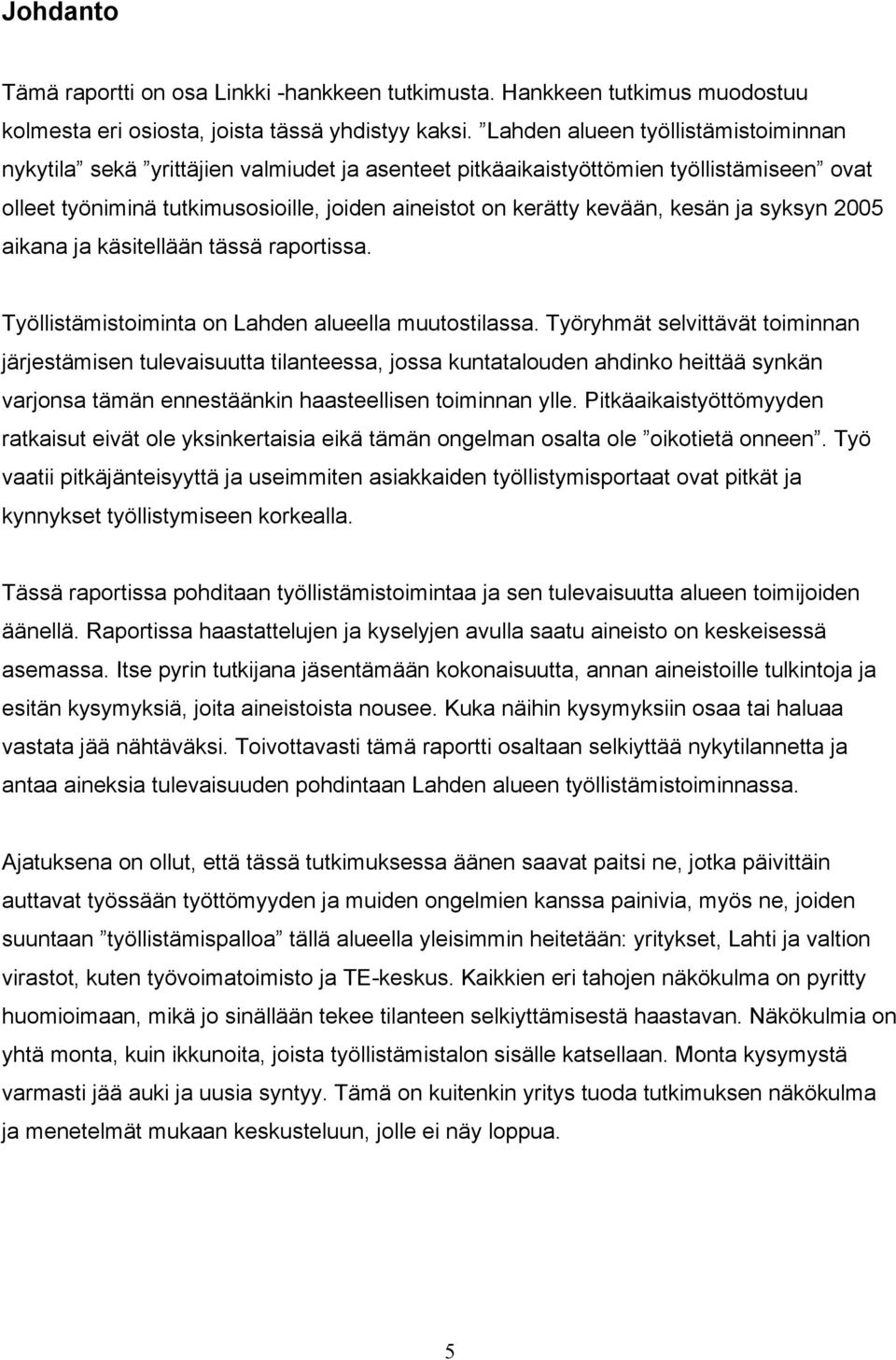 Johdanto

Tämä raportti on osa Linkki -hankkeen tutkimusta. Hankkeen tutkimus muodostuu kolmesta eri osiosta, joista tässä yhdistyy kaksi. ”Lahden alueen työllistämistoiminnan nykytila” sekä ”yrittäjien valmiudet ja asenteet pitkäaikaistyöttömien työllistämiseen” ovat olleet työniminä tutkimusosioille, joiden aineistot on kerätty kevään, kesän ja syksyn 2005 aikana ja käsitellään tässä raportissa.

Työllistämistoiminta on Lahden alueella muutostilassa. Työryhmät selvittävät toiminnan järjestämisen tulevaisuutta tilanteessa, jossa kuntatalouden ahdinko heittää synkän varjonsa tämän ennestäänkin haasteellisen toiminnan ylle. Pitkäaikaistyöttömyyden ratkaisut eivät ole yksinkertaisia eikä tämän ongelman osalta ole ”oikotietä onneen”. Työ vaatii pitkäjänteisyyttä ja useimmiten asiakkaiden työllistymisportaat ovat pitkät ja kynnykset työllistymiseen korkealla.

Tässä raportissa pohditaan työllistämistoimintaa ja sen tulevaisuutta alueen toimijoiden äänellä. Raportissa haastattelujen ja kyselyjen avulla saatu aineisto on keskeisessä asemassa. Itse pyrin tutkijana jäsentämään kokonaisuutta, annan aineistoille tulkintoja ja esitän kysymyksiä, joita aineistoista nousee. Kuka näihin kysymyksiin osaa tai haluaa vastata jää nähtäväksi. Toivottavasti tämä raportti osaltaan selkiyttää nykytilannetta ja antaa aineksia tulevaisuuden pohdintaan Lahden alueen työllistämistoiminnassa.

Ajatuksena on ollut, että tässä tutkimuksessa äänen saavat paitsi ne, jotka päivittäin auttavat työssään työttömyyden ja muiden ongelmien kanssa painivia, myös ne, joiden suuntaan ”työllistämispalloa” tällä alueella yleisimmin heitetään: yritykset, Lahti ja valtion virastot, kuten työvoimatoimisto ja TE-keskus. Kaikkien eri tahojen näkökulma on pyritty huomioimaan, mikä jo sinällään tekee tilanteen selkiyttämisestä haastavan. Näkökulmia on yhtä monta, kuin ikkunoita, joista työllistämistalon sisälle katsellaan. Monta kysymystä varmasti jää auki ja uusia syntyy. Tämä on kuitenkin yritys tuoda tutkimuksen näkökulma ja menetelmät mukaan keskusteluun, jolle ei näy loppua.

5